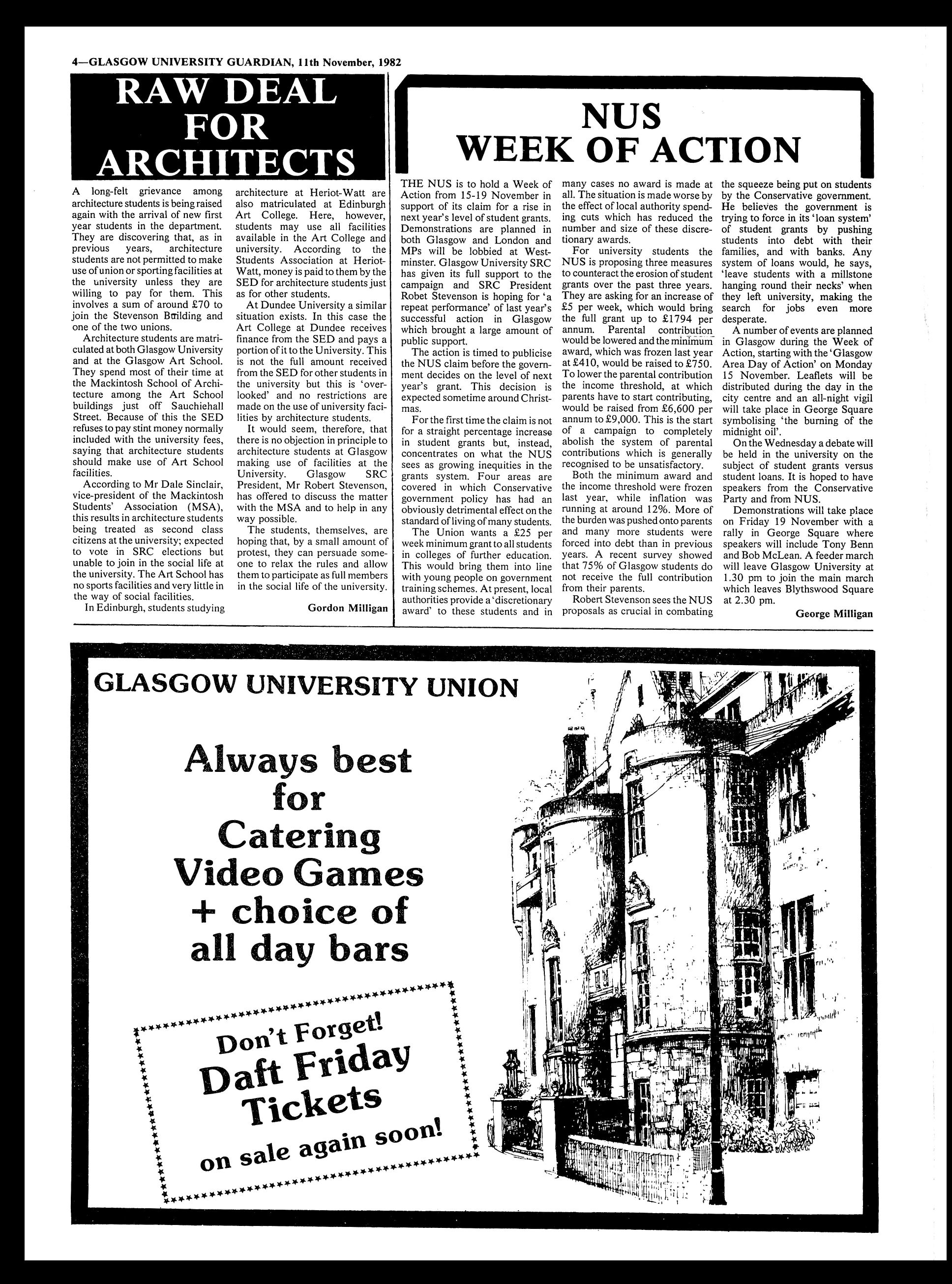 4—GLASGOW UNIVERSITY GUARDIAN, 11th November, 1982

RAW DEAL FOR ARCHITECTS

A long-felt grievance among architecture students is being raised again with the arrival of new first year students in the department. They are discovering that, as in previous years, architecture students are not permitted to make use of union or sporting facilities at the university unless they are willing to pay for them. This involves a sum of around £70 to join the Stevenson Building and one of the two unions.

Architecture students are matriculated at both Glasgow University and at the Glasgow Art School. They spend most of their time at the Mackintosh School of Architecture among the Art School buildings just off Sauchiehall Street. Because of this the SED refuses to pay stint money normally included with the university fees, saying that architecture students should make use of Art School facilities.

According to Mr Dale Sinclair, vice-president of the Mackintosh Students' Association (MSA), this results in architecture students being treated as second class citizens at the university; expected to vote in SRC elections but unable to join in the social life at the university. The Art School has no sports facilities and very little in the way of social facilities.

In Edinburgh, students studying architecture at Heriot-Watt are also matriculated at Edinburgh Art College. Here, however, students may use all facilities available in the Art College and university. According to the Students Association at Heriot-Watt, money is paid to them by the SED for architecture students just as for other students.

At Dundee University a similar situation exists. In this case the Art College at Dundee receives finance from the SED and pays a portion of it to the University. This is not the full amount received from the SED for other students in the university but this is 'overlooked' and no restrictions are made on the use of university facilities by architecture students.

It would seem, therefore, that there is no objection in principle to architecture students at Glasgow making use of facilities at the University. Glasgow SRC President, Mr Robert Stevenson, has offered to discuss the matter with the MSA and to help in any way possible.

The students, themselves, are hoping that, by a small amount of protest, they can persuade someone to relax the rules and allow them to participate as full members in the social life of the university.

Gordon Milligan

NUS WEEK OF ACTION

THE NUS is to hold a Week of Action from 15-19 November in support of its claim for a rise in next year's level of student grants. Demonstrations are planned in both Glasgow and London and MPs will be lobbied at Westminster. Glasgow University SRC has given its full support to the campaign and SRC President Robet Stevenson is hoping for 'a repeat performance' of last year's successful action in Glasgow which brought a large amount of public support.

The action is timed to publicise the NUS claim before the government decides on the level of next year's grant. This decision is expected sometime around Christmas.

For the first time the claim is not for a straight percentage increase in student grants but, instead, concentrates on what the NUS sees as growing inequities in the grants system. Four areas are covered in which Conservative government policy has had an obviously detrimental effect on the standard of living of many students.

The Union wants a £25 per week minimum grant to all students in colleges of further education. This would bring them into line with young people on government training schemes. At present, local authorities provide a 'discretionary award' to these students and in many cases no award is made at all. The situation is made worse by the effect of local authority spending cuts which has reduced the number and size of these discretionary awards.

For university students the NUS is proposing three measures to counteract the erosion of student grants over the past three years. They are asking for an increase of £5 per week, which would bring the full grant up to £1794 per annum. Parental contribution would be lowered and the minimum award, which was frozen last year at £410, would be raised to £750. To lower the parental contribution the income threshold, at which parents have to start contributing, would be raised from £6,600 per annum to £9,000. This is the start of a campaign to completely abolish the system of parental contributions which is generally recognised to be unsatisfactory.

Both the minimum award and the income threshold were frozen last year, while inflation was running at around 12%. More of the burden was pushed onto parents and many more students were forced into debt than in previous years. A recent survey showed that 75% of Glasgow students do not receive the full contribution from their parents.

Robert Stevenson sees the NUS proposals as crucial in combating the squeeze being put on students by the Conservative government. He believes the government is trying to force in its 'loan system' of student grants by pushing students into debt with their families, and with banks. Any system of loans would, he says, 'leave students with a millstone hanging round their necks' when they left university, making the search for jobs even more desperate.

A number of events are planned in Glasgow during the Week of Action, starting with the 'Glasgow Area Day of Action' on Monday 15 November. Leaflets will be distributed during the day in the city centre and an all-night vigil will take place in George Square symbolising 'the burning of the midnight oil'.

On the Wednesday a debate will be held in the university on the subject of student grants versus student loans. It is hoped to have speakers from the Conservative Party and from NUS.

Demonstrations will take place on Friday 19 November with a rally in George Square where speakers will include Tony Benn and Bob McLean. A feeder march will leave Glasgow University at 1.30 pm to join the main march which leaves Blythswood Square at 2.30 pm.

George Milligan

GLASGOW UNIVERSITY UNION

Always best for Catering Video Games + choice of all day bars

Don't Forget! Daft Friday Tickets on sale again soon!